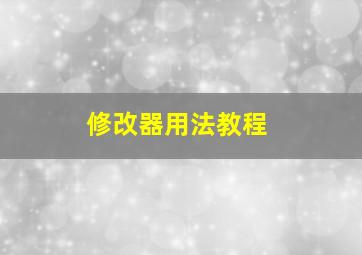 修改器用法教程